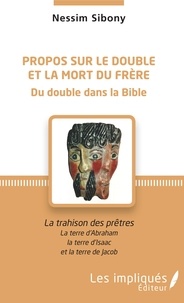 Nessim Sibony

PROPOS SUR LE DOUBLE ET LA MORT DU FRÈRE
Du double dans la Bible

La trahison des prêtres
La terre d'Abraham
la terre d'Isaac
et la terre de Jacob

Les impliqués
Éditeur